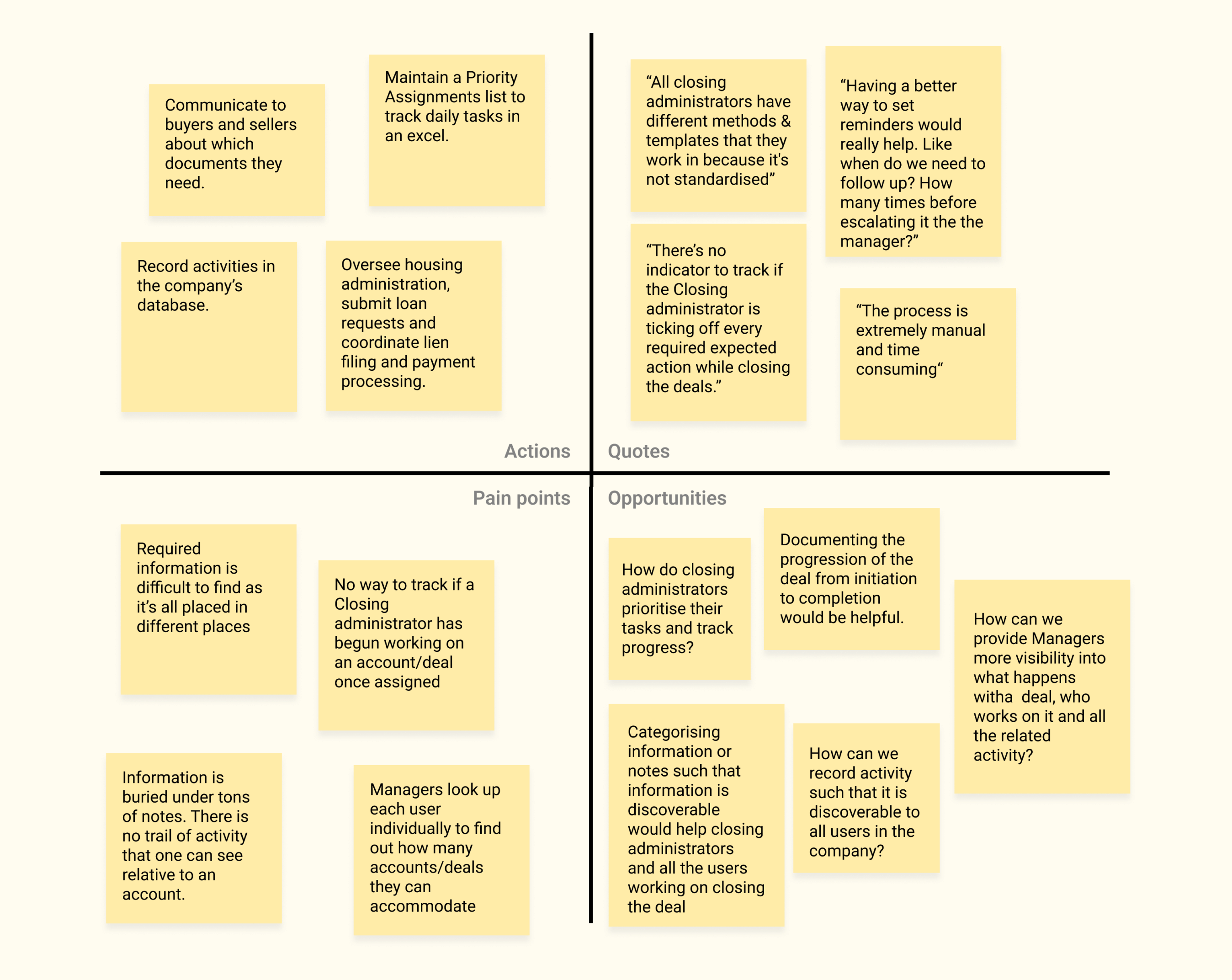 Communicate to buyers and sellers about which documents they need.

Maintain a Priority Assignments list to track daily tasks in an excel.

Record activities in the company's database.

Oversee housing administration, submit loan requests and coordinate lien filing and payment processing.

Actions

"All closing administrators have different methods & templates that they work in because it's not standardised"

"Having a better way to set reminders would really help. Like when do we need to follow up? How many times before escalating it the the manager?"

"There's no indicator to track if the Closing administrator is ticking off every required expected action while closing the deals."

"The process is extremely manual and time consuming"

Quotes

Pain points

Required information is difficult to find as it's all placed in different places

No way to track if a Closing administrator has begun working on an account/deal once assigned

Information is buried under tons of notes. There is no trail of activity that one can see relative to an account.

Managers look up each user individually to find out how many accounts/deals they can accommodate

Opportunities

How do closing administrators prioritise their tasks and track progress?

Documenting the progression of the deal from initiation to completion would be helpful.

How can we provide Managers more visibility into what happens witha deal, who works on it and all the related activity?

Categorising information or notes such that information is discoverable would help closing administrators and all the users working on closing the deal

How can we record activity such that it is discoverable to all users in the company?